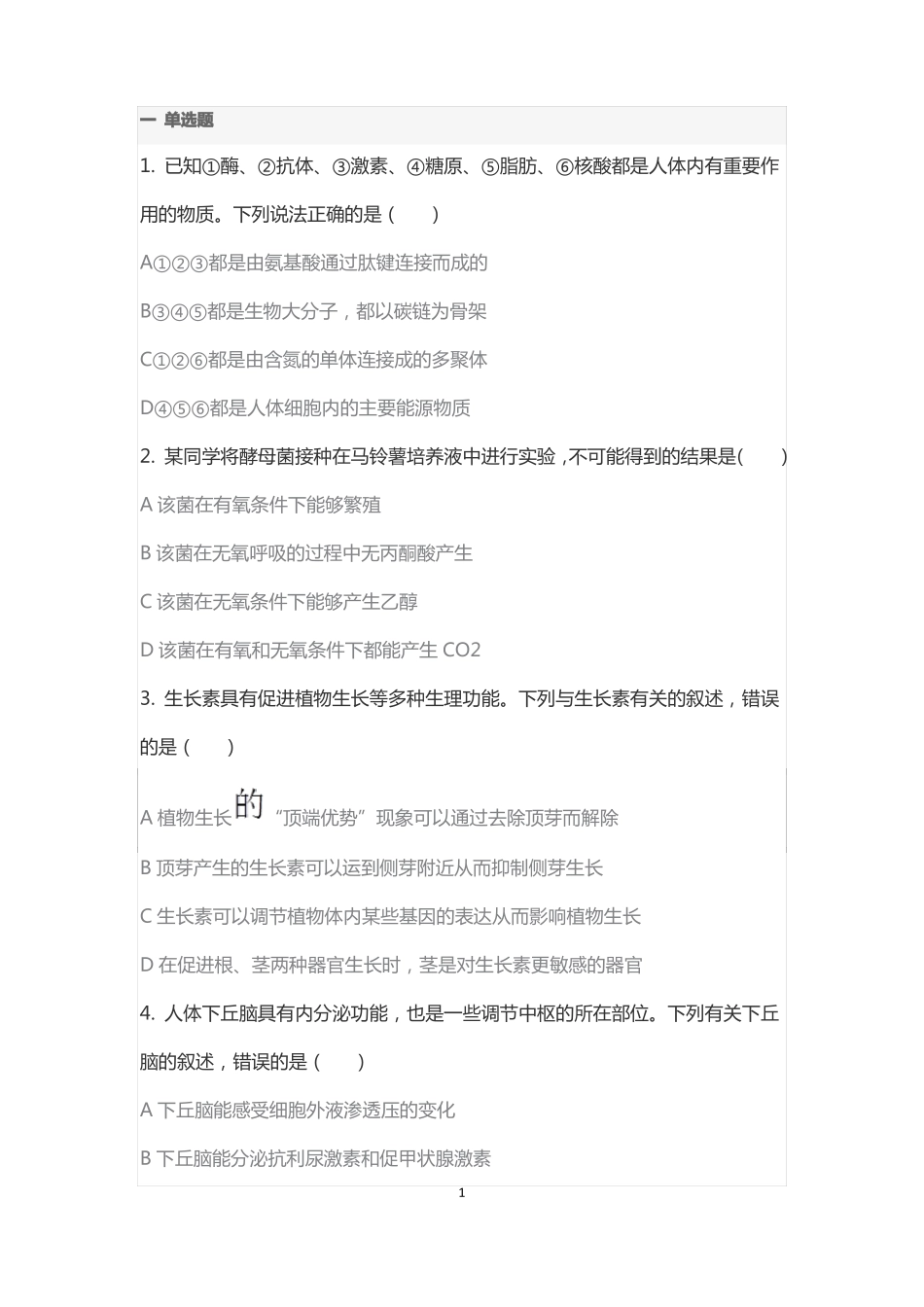 一 单选题

1. 已知①酶、②抗体、③激素、④糖原、⑤脂肪、⑥核酸都是人体内有重要作用的物质。下列说法正确的是（　　）

A①②③都是由氨基酸通过肽键连接而成的

B③④⑤都是生物大分子，都以碳链为骨架

C①②⑥都是由含氮的单体连接成的多聚体

D④⑤⑥都是人体细胞内的主要能源物质

2. 某同学将酵母菌接种在马铃薯培养液中进行实验，不可能得到的结果是(　　)

A 该菌在有氧条件下能够繁殖

B 该菌在无氧呼吸的过程中无丙酮酸产生

C 该菌在无氧条件下能够产生乙醇

D 该菌在有氧和无氧条件下都能产生 CO2

3. 生长素具有促进植物生长等多种生理功能。下列与生长素有关的叙述，错误的是（　　）

A 植物生长的“顶端优势”现象可以通过去除顶芽而解除

B 顶芽产生的生长素可以运到侧芽附近从而抑制侧芽生长

C 生长素可以调节植物体内某些基因的表达从而影响植物生长

D 在促进根、茎两种器官生长时，茎是对生长素更敏感的器官

4. 人体下丘脑具有内分泌功能，也是一些调节中枢的所在部位。下列有关下丘脑的叙述，错误的是（　　）

A 下丘脑能感受细胞外液渗透压的变化

B 下丘脑能分泌抗利尿激素和促甲状腺激素

1